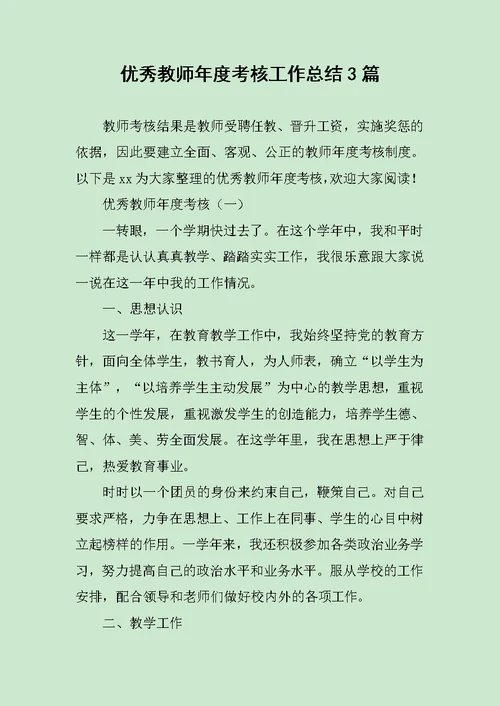 优秀教师年度考核工作总结3篇

教师考核结果是教师受聘任教、晋升工资，实施奖惩的依据，因此要建立全面、客观、公正的教师年度考核制度。以下是xx为大家整理的优秀教师年度考核,欢迎大家阅读！

优秀教师年度考核（一）

一转眼，一个学期快过去了。在这个学年中，我和平时一样都是认认真真教学、踏踏实实工作，我很乐意跟大家说一说在这一年中我的工作情况。

一、思想认识

这一学年，在教育教学工作中，我始终坚持党的教育方针，面向全体学生，教书育人，为人师表，确立“以学生为主体”，“以培养学生主动发展”为中心的教学思想，重视学生的个性发展，重视激发学生的创造能力，培养学生德、智、体、美、劳全面发展。在这学年里，我在思想上严于律己，热爱教育事业。

时时以一个团员的身份来约束自己，鞭策自己。对自己要求严格，力争在思想上、工作上在同事、学生的心目中树立起榜样的作用。一学年来，我还积极参加各类政治业务学习，努力提高自己的政治水平和业务水平。服从学校的工作安排，配合领导和老师们做好校内外的各项工作。

二、教学工作